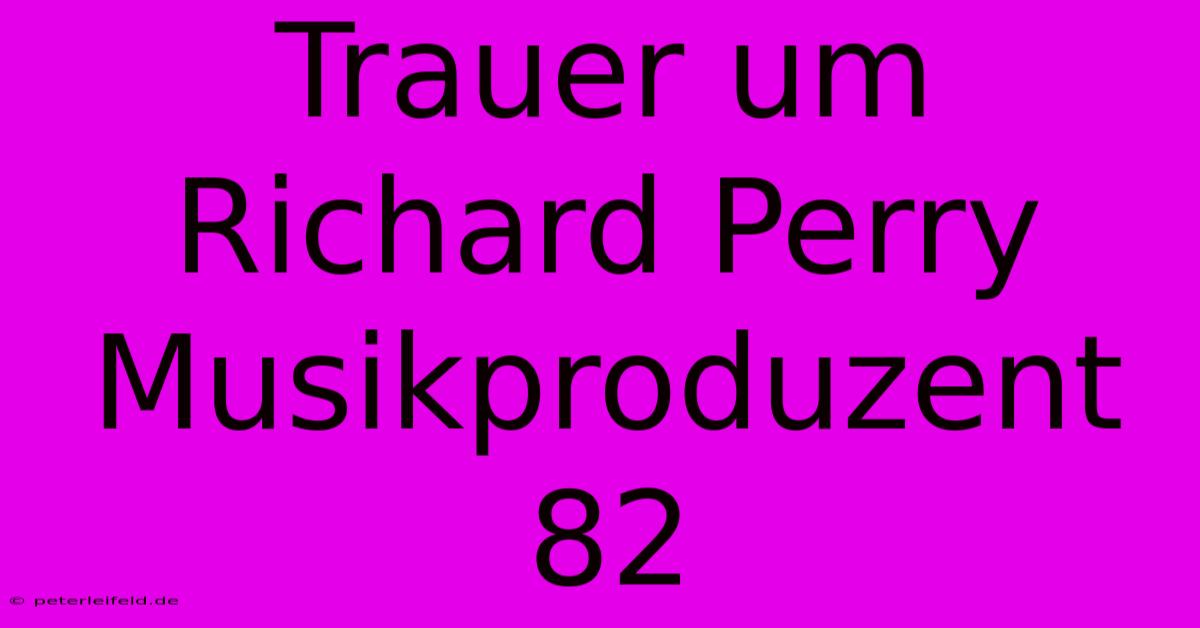 Trauer um Richard Perry Musikproduzent 82

© peterleifeld.de